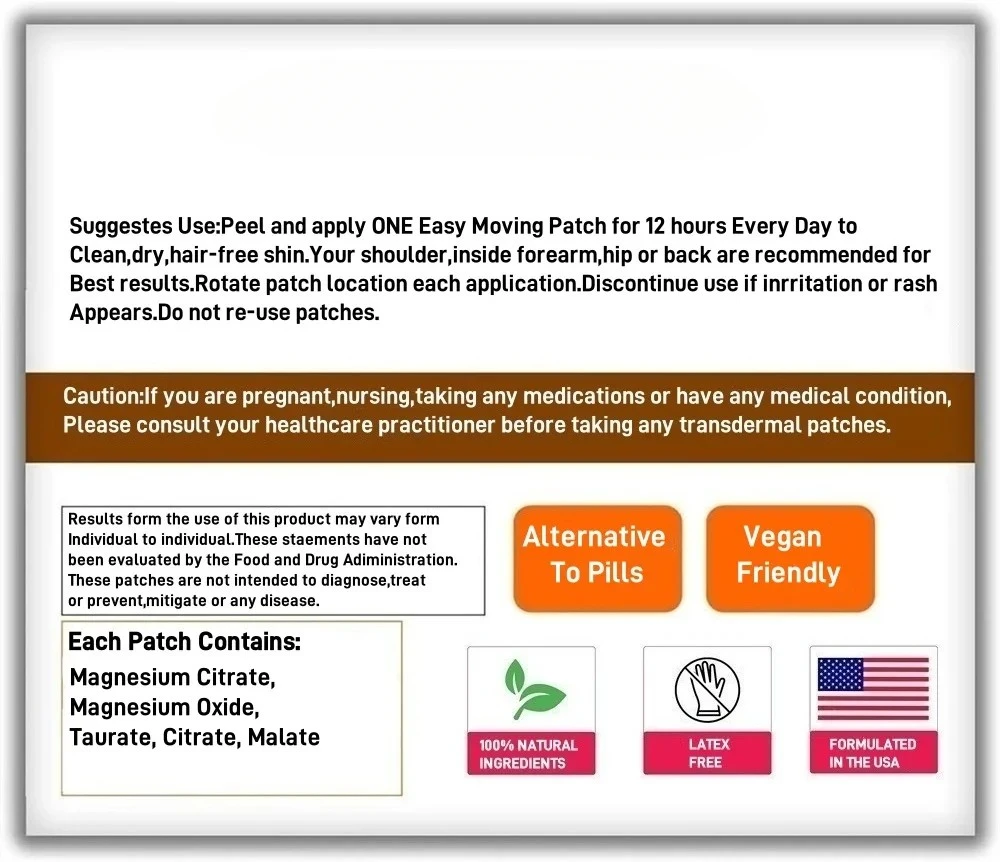 Suggestes Use:Peel and apply ONE Easy Moving Patch for 12 hours Every Day to Clean,dry,hair-free shin.Your shoulder,inside forearm,hip or back are recommended for Best results.Rotate patch location each application.Discontinue use if inrritation or rash Appears.Do not re-use patches.

Caution:If you are pregnant,nursing,taking any medications or have any medical condition, Please consult your healthcare practitioner before taking any transdermal patches.

Results form the use of this product may vary form Individual to individual.These staements have not been evaluated by the Food and Drug Adiministration. These patches are not intended to diagnose,treat or prevent,mitigate or any disease.

Alternative To Pills

Vegan Friendly

Each Patch Contains:
Magnesium Citrate,
Magnesium Oxide,
Taurate, Citrate, Malate

100% NATURAL INGREDIENTS

LATEX FREE

FORMULATED IN THE USA